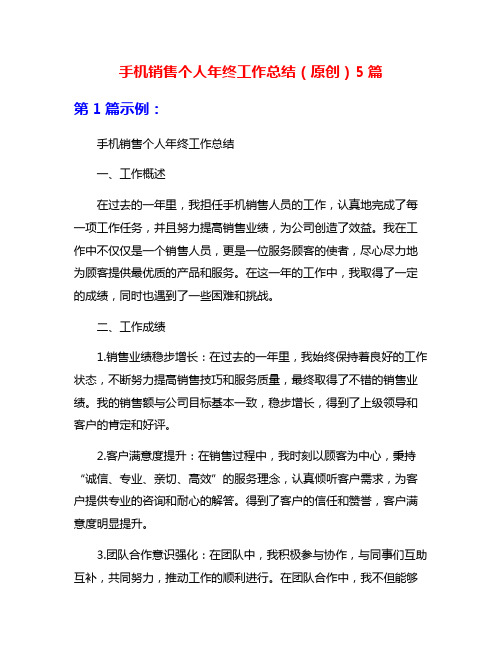 手机销售个人年终工作总结（原创）5篇

第1篇示例：

手机销售个人年终工作总结

一、工作概述

在过去的一年里，我担任手机销售人员的工作，认真地完成了每一项工作任务，并且努力提高销售业绩，为公司创造了效益。我在工作中不仅仅是一个销售人员，更是一位服务顾客的使者，尽心尽力地为顾客提供最优质的产品和服务。在这一年的工作中，我取得了一定的成绩，同时也遇到了一些困难和挑战。

二、工作成绩

1.销售业绩稳步增长：在过去的一年里，我始终保持着良好的工作状态，不断努力提高销售技巧和服务质量，最终取得了不错的销售业绩。我的销售额与公司目标基本一致，稳步增长，得到了上级领导和客户的肯定和好评。

2.客户满意度提升：在销售过程中，我时刻以顾客为中心，秉持“诚信、专业、亲切、高效”的服务理念，认真倾听客户需求，为客户提供专业的咨询和耐心的解答。得到了客户的信任和赞誉，客户满意度明显提升。

3.团队合作意识强化：在团队中，我积极参与协作，与同事们互助互补，共同努力，推动工作的顺利进行。在团队合作中，我不但能够